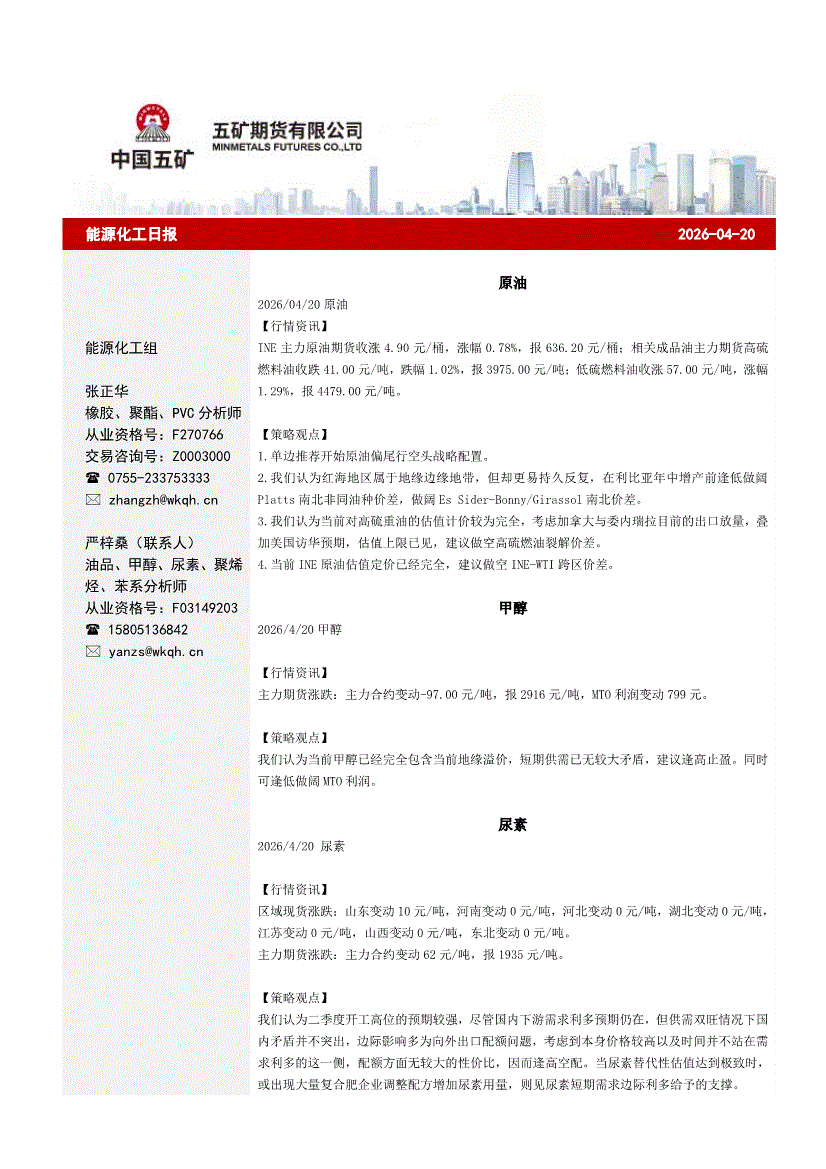 中国五矿

五矿期货有限公司
MINMETALS FUTURES CO.,LTD

能源化工日报 2026-04-20

能源化工组

张正华
橡胶、聚酯、PVC 分析师
从业资格号：F270766
交易咨询号：Z0003000
☎ 0755-233753333
✉ zhangzh@wkqh.cn

严梓桑（联系人）
油品、甲醇、尿素、聚烯烃、苯系分析师
从业资格号：F03149203
☎ 15805136842
✉ yanzs@wkqh.cn

原油

2026/04/20 原油

【行情资讯】
INE 主力原油期货收涨 4.90 元/桶，涨幅 0.78%，报 636.20 元/桶；相关成品油主力期货高硫燃料油收跌 41.00 元/吨，跌幅 1.02%，报 3975.00 元/吨；低硫燃料油收涨 57.00 元/吨，涨幅 1.29%，报 4479.00 元/吨。

【策略观点】
1.单边推荐开始原油偏尾行空头战略配置。
2.我们认为红海地区属于地缘边缘地带，但却更易持久反复，在利比亚年中增产前逢低做阔 Platts 南北非同油种价差，做阔 Es Sider-Bonny/Girassol 南北价差。
3.我们认为当前对高硫重油的估值计价较为完全，考虑加拿大与委内瑞拉目前的出口放量，叠加美国访华预期，估值上限已见，建议做空高硫燃油裂解价差。
4.当前 INE 原油估值定价已经完全，建议做空 INE-WTI 跨区价差。

甲醇

2026/4/20 甲醇

【行情资讯】
主力期货涨跌：主力合约变动-97.00 元/吨，报 2916 元/吨，MTO 利润变动 799 元。

【策略观点】
我们认为当前甲醇已经完全包含当前地缘溢价，短期供需已无较大矛盾，建议逢高止盈。同时可逢低做阔 MTO 利润。

尿素

2026/4/20 尿素

【行情资讯】
区域现货涨跌：山东变动 10 元/吨，河南变动 0 元/吨，河北变动 0 元/吨，湖北变动 0 元/吨，江苏变动 0 元/吨，山西变动 0 元/吨，东北变动 0 元/吨。
主力期货涨跌：主力合约变动 62 元/吨，报 1935 元/吨。

【策略观点】
我们认为二季度开工高位的预期较强，尽管国内下游需求利多预期仍在，但供需双旺情况下国内矛盾并不突出，边际影响多为向外出口配额问题，考虑到本身价格较高以及时间并不站在需求利多的这一侧，配额方面无较大的性价比，因而逢高空配。当尿素替代性估值达到极致时，或出现大量复合肥企业调整配方增加尿素用量，则见尿素短期需求边际利多给予的支撑。